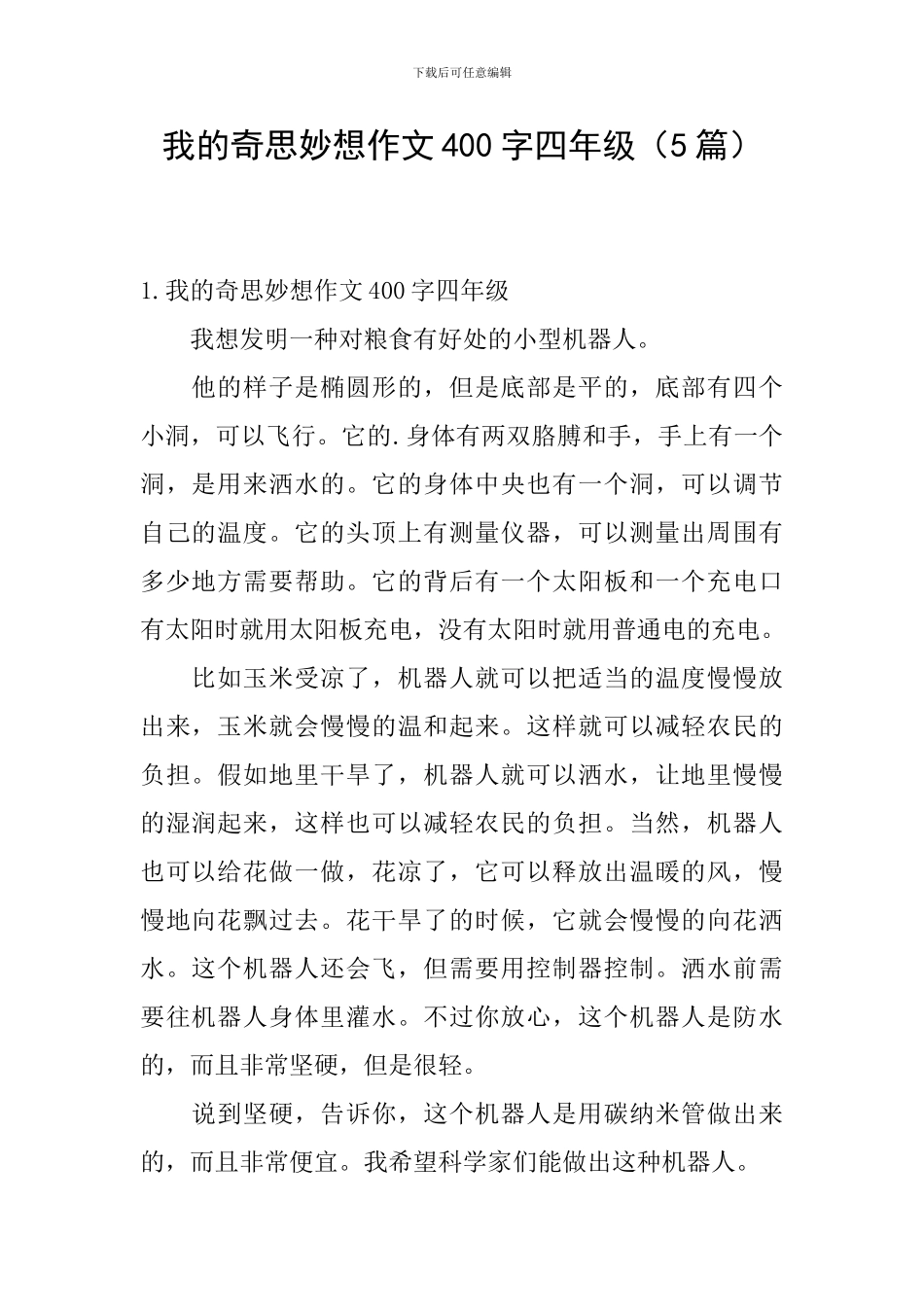 下载后可任意编辑

我的奇思妙想作文400字四年级（5篇）

1.我的奇思妙想作文400字四年级

我想发明一种对粮食有好处的小型机器人。

他的样子是椭圆形的，但是底部是平的，底部有四个小洞，可以飞行。它的.身体有两双胳膊和手，手上有一个洞，是用来洒水的。它的身体中央也有一个洞，可以调节自己的温度。它的头顶上有测量仪器，可以测量出周围有多少地方需要帮助。它的背后有一个太阳板和一个充电口有太阳时就用太阳板充电，没有太阳时就用普通电的充电。

比如玉米受凉了，机器人就可以把适当的温度慢慢放出来，玉米就会慢慢的温和起来。这样就可以减轻农民的负担。假如地里干旱了，机器人就可以洒水，让地里慢慢的湿润起来，这样也可以减轻农民的负担。当然，机器人也可以给花做一做，花凉了，它可以释放出温暖的风，慢慢地向花飘过去。花干旱了的时候，它就会慢慢的向花洒水。这个机器人还会飞，但需要用控制器控制。洒水前需要往机器人身体里灌水。不过你放心，这个机器人是防水的，而且非常坚硬，但是很轻。

说到坚硬，告诉你，这个机器人是用碳纳米管做出来的，而且非常便宜。我希望科学家们能做出这种机器人。